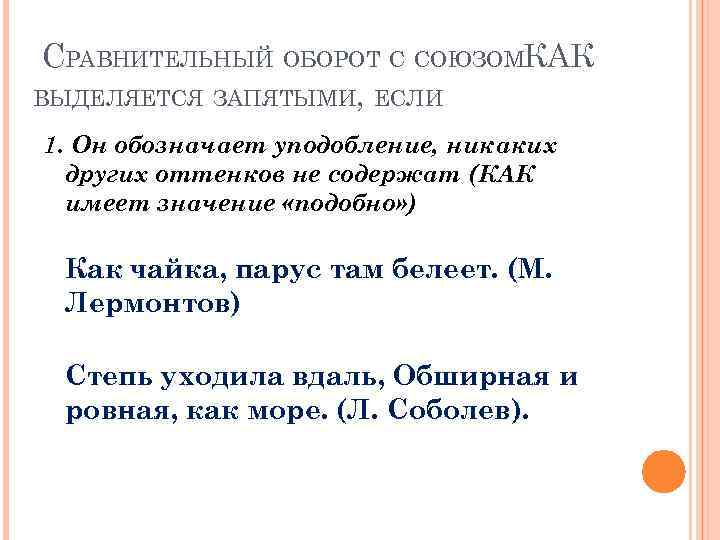 Сравнительный оборот с союзомКАК выделяется запятыми, если

1. Он обозначает уподобление, никаких других оттенков не содержат (КАК имеет значение «подобно»)

Как чайка, парус там белеет. (М. Лермонтов)

Степь уходила вдаль, Обширная и ровная, как море. (Л. Соболев).